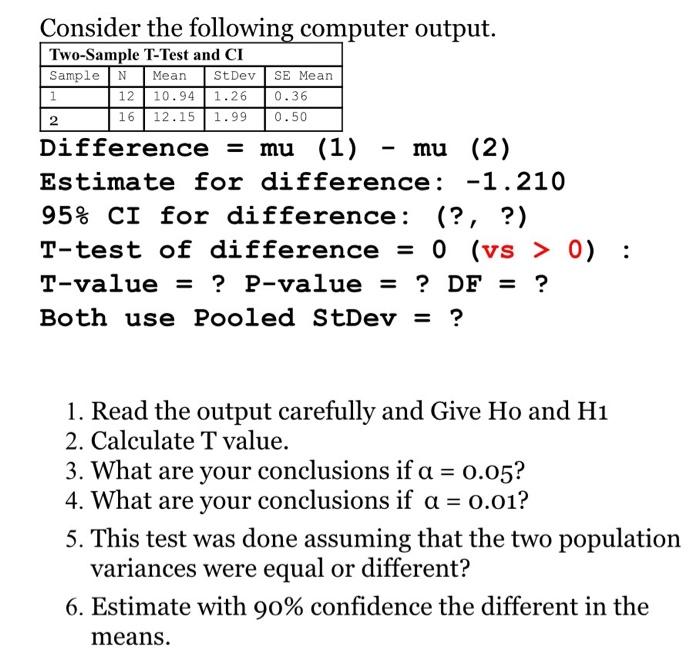 Consider the following computer output.

Two-Sample T-Test and CI

| Sample | N | Mean | StDev | SE Mean |
|---|---|---|---|---|
| 1 | 12 | 10.94 | 1.26 | 0.36 |
| 2 | 16 | 12.15 | 1.99 | 0.50 |

Difference = mu (1) - mu (2)
Estimate for difference: -1.210
95% CI for difference: (?, ?)
T-test of difference = 0 (vs > 0) :
T-value = ? P-value = ? DF = ?
Both use Pooled StDev = ?

1. Read the output carefully and Give Ho and H1
2. Calculate T value.
3. What are your conclusions if $\alpha = 0.05$?
4. What are your conclusions if $\alpha = 0.01$?
5. This test was done assuming that the two population variances were equal or different?
6. Estimate with 90% confidence the different in the means.